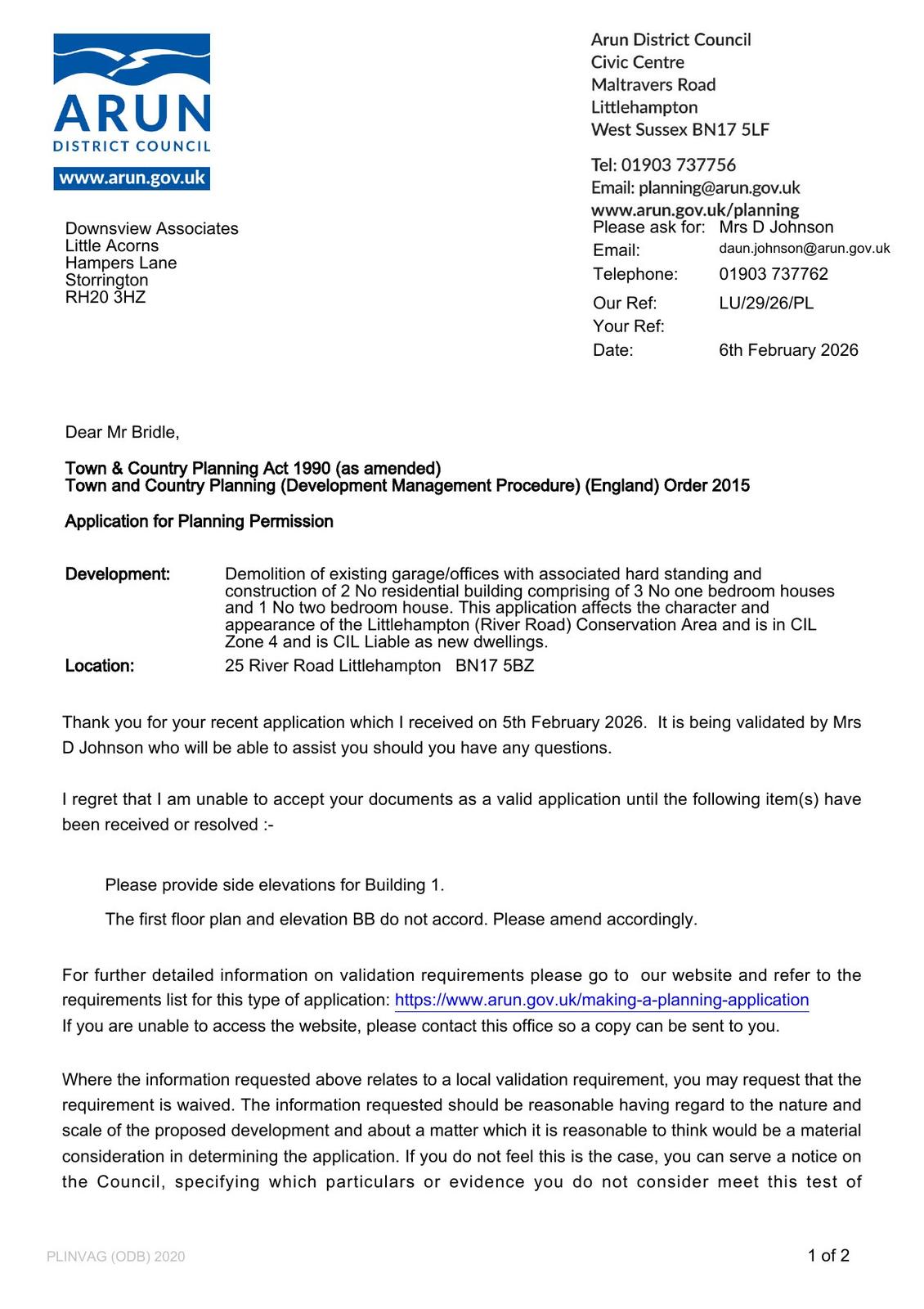 ARUN
DISTRICT COUNCIL
www.arun.gov.uk

Arun District Council
Civic Centre
Maltravers Road
Littlehampton
West Sussex BN17 5LF

Tel: 01903 737756
Email: planning@arun.gov.uk
www.arun.gov.uk/planning

Downsview Associates
Little Acorns
Hampers Lane
Storrington
RH20 3HZ

Please ask for: Mrs D Johnson
Email: daun.johnson@arun.gov.uk
Telephone: 01903 737762
Our Ref: LU/29/26/PL
Your Ref:
Date: 6th February 2026

Dear Mr Bridle,

Town & Country Planning Act 1990 (as amended)
Town and Country Planning (Development Management Procedure) (England) Order 2015

Application for Planning Permission

Development: Demolition of existing garage/offices with associated hard standing and construction of 2 No residential building comprising of 3 No one bedroom houses and 1 No two bedroom house. This application affects the character and appearance of the Littlehampton (River Road) Conservation Area and is in CIL Zone 4 and is CIL Liable as new dwellings.
Location: 25 River Road Littlehampton BN17 5BZ

Thank you for your recent application which I received on 5th February 2026. It is being validated by Mrs D Johnson who will be able to assist you should you have any questions.

I regret that I am unable to accept your documents as a valid application until the following item(s) have been received or resolved :-

Please provide side elevations for Building 1.

The first floor plan and elevation BB do not accord. Please amend accordingly.

For further detailed information on validation requirements please go to our website and refer to the requirements list for this type of application: https://www.arun.gov.uk/making-a-planning-application
If you are unable to access the website, please contact this office so a copy can be sent to you.

Where the information requested above relates to a local validation requirement, you may request that the requirement is waived. The information requested should be reasonable having regard to the nature and scale of the proposed development and about a matter which it is reasonable to think would be a material consideration in determining the application. If you do not feel this is the case, you can serve a notice on the Council, specifying which particulars or evidence you do not consider meet this test of

PLINVAG (ODB) 2020

1 of 2